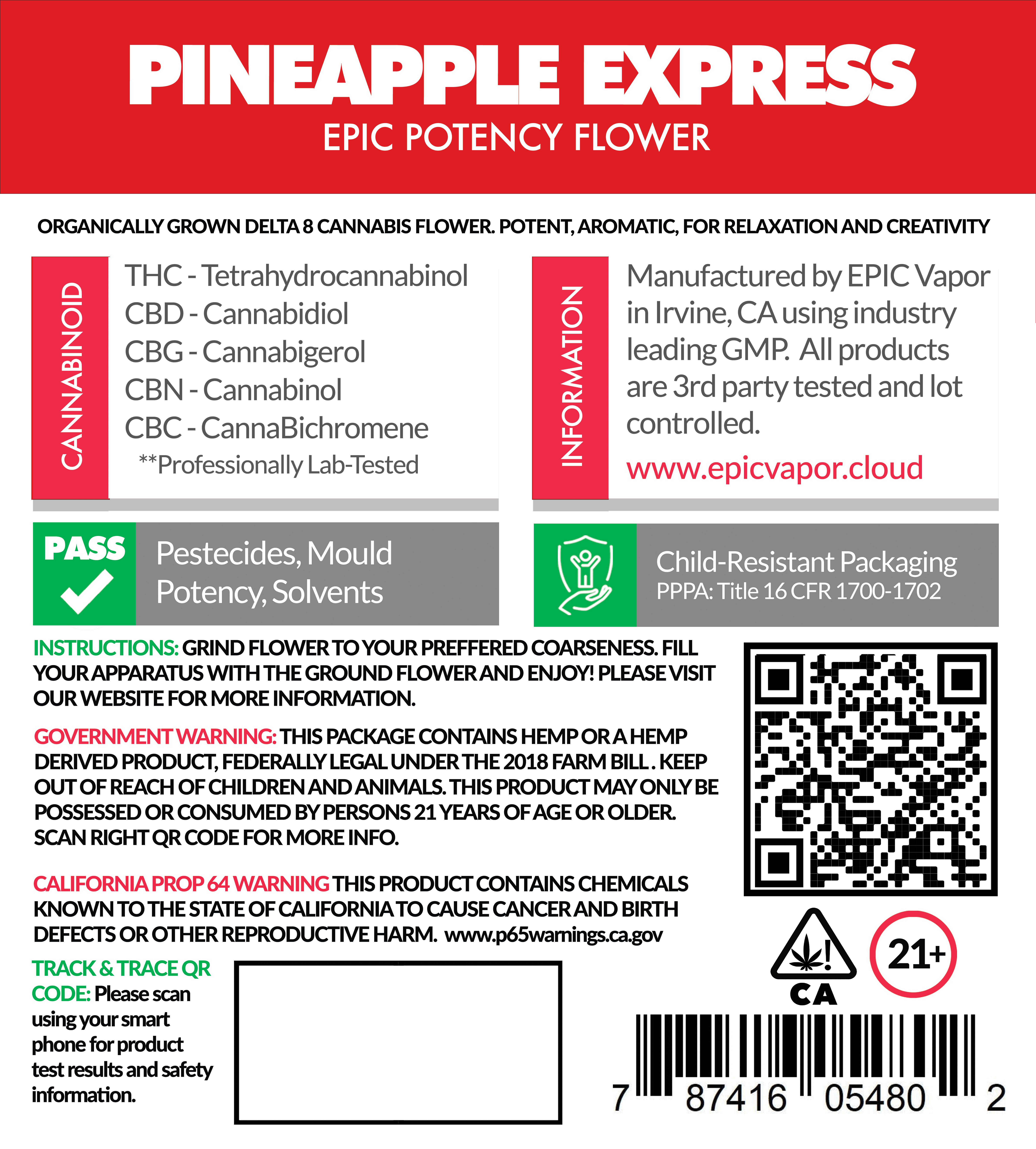 PINEAPPLE EXPRESS
EPIC POTENCY FLOWER

ORGANICALLY GROWN DELTA 8 CANNABIS FLOWER. POTENT, AROMATIC, FOR RELAXATION AND CREATIVITY

CANNABINOID

THC - Tetrahydrocannabinol
CBD - Cannabidiol
CBG - Cannabigerol
CBN - Cannabinol
CBC - CannaBichromene
**Professionally Lab-Tested

INFORMATION

Manufactured by EPIC Vapor in Irvine, CA using industry leading GMP. All products are 3rd party tested and lot controlled.

www.epicvapor.cloud

PASS

Pestecides, Mould Potency, Solvents

Child-Resistant Packaging
PPPA: Title 16 CFR 1700-1702

INSTRUCTIONS: GRIND FLOWER TO YOUR PREFFERED COARSENESS. FILL YOUR APPARATUS WITH THE GROUND FLOWER AND ENJOY! PLEASE VISIT OUR WEBSITE FOR MORE INFORMATION.

GOVERNMENT WARNING: THIS PACKAGE CONTAINS HEMP OR A HEMP DERIVED PRODUCT, FEDERALLY LEGAL UNDER THE 2018 FARM BILL . KEEP OUT OF REACH OF CHILDREN AND ANIMALS. THIS PRODUCT MAY ONLY BE POSSESSED OR CONSUMED BY PERSONS 21 YEARS OF AGE OR OLDER. SCAN RIGHT QR CODE FOR MORE INFO.

CALIFORNIA PROP 64 WARNING THIS PRODUCT CONTAINS CHEMICALS KNOWN TO THE STATE OF CALIFORNIA TO CAUSE CANCER AND BIRTH DEFECTS OR OTHER REPRODUCTIVE HARM. www.p65warnings.ca.gov

TRACK & TRACE QR CODE: Please scan using your smart phone for product test results and safety information.

CA

21+

7 87416 05480 2